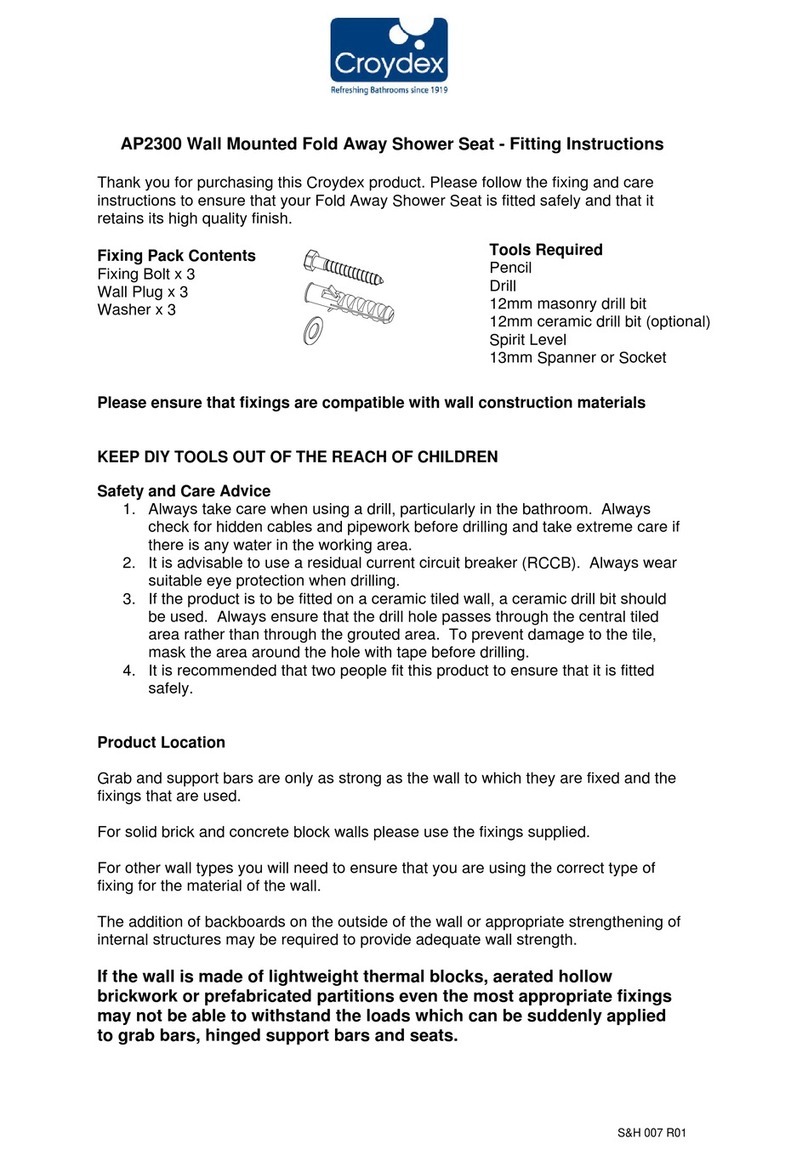 Croydex
Refreshing Bathrooms since 1919

AP2300 Wall Mounted Fold Away Shower Seat - Fitting Instructions

Thank you for purchasing this Croydex product. Please follow the fixing and care instructions to ensure that your Fold Away Shower Seat is fitted safely and that it retains its high quality finish.

Fixing Pack Contents
Fixing Bolt x 3
Wall Plug x 3
Washer x 3

Tools Required
Pencil
Drill
12mm masonry drill bit
12mm ceramic drill bit (optional)
Spirit Level
13mm Spanner or Socket

Please ensure that fixings are compatible with wall construction materials

KEEP DIY TOOLS OUT OF THE REACH OF CHILDREN

Safety and Care Advice
1. Always take care when using a drill, particularly in the bathroom. Always check for hidden cables and pipework before drilling and take extreme care if there is any water in the working area.
2. It is advisable to use a residual current circuit breaker (RCCB). Always wear suitable eye protection when drilling.
3. If the product is to be fitted on a ceramic tiled wall, a ceramic drill bit should be used. Always ensure that the drill hole passes through the central tiled area rather than through the grouted area. To prevent damage to the tile, mask the area around the hole with tape before drilling.
4. It is recommended that two people fit this product to ensure that it is fitted safely.

Product Location

Grab and support bars are only as strong as the wall to which they are fixed and the fixings that are used.

For solid brick and concrete block walls please use the fixings supplied.

For other wall types you will need to ensure that you are using the correct type of fixing for the material of the wall.

The addition of backboards on the outside of the wall or appropriate strengthening of internal structures may be required to provide adequate wall strength.

If the wall is made of lightweight thermal blocks, aerated hollow brickwork or prefabricated partitions even the most appropriate fixings may not be able to withstand the loads which can be suddenly applied to grab bars, hinged support bars and seats.

S&H 007 R01